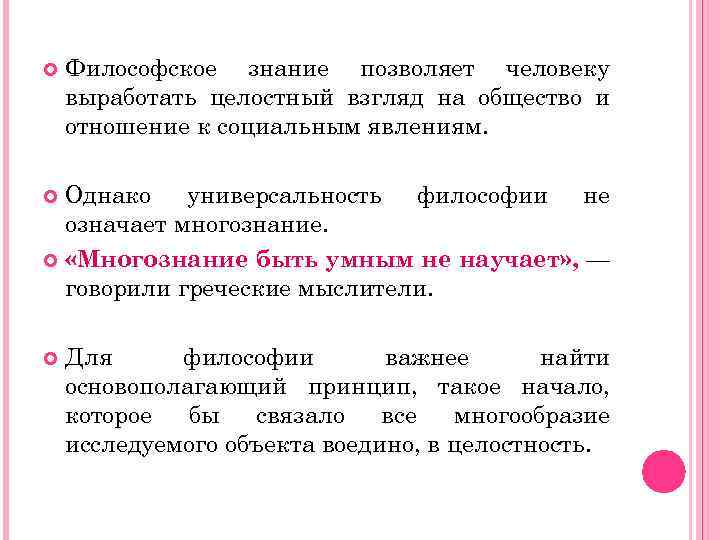 • Философское знание позволяет человеку выработать целостный взгляд на общество и отношение к социальным явлениям.

• Однако универсальность философии не означает многознание.

• «Многознание быть умным не научает», — говорили греческие мыслители.

• Для философии важнее найти основополагающий принцип, такое начало, которое бы связало все многообразие исследуемого объекта воедино, в целостность.